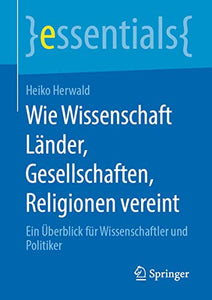 }essentials{

Heiko Herwald

Wie Wissenschaft Länder, Gesellschaften, Religionen vereint

Ein Überblick für Wissenschaftler und Politiker

Springer